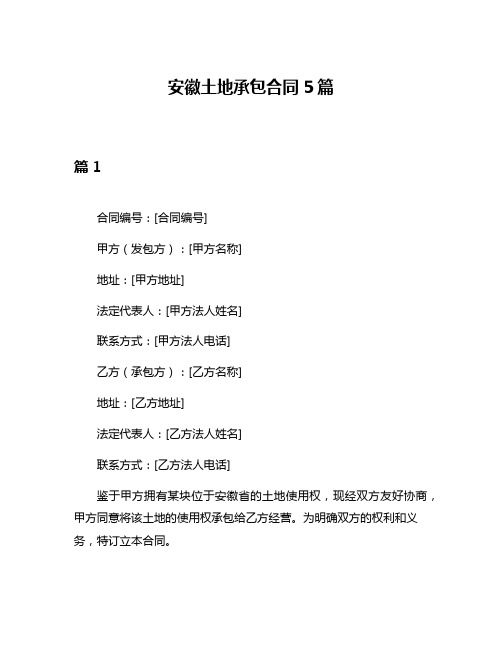 安徽土地承包合同 5 篇

篇 1

合同编号：[合同编号]

甲方（发包方）：[甲方名称]

地址：[甲方地址]

法定代表人：[甲方法人姓名]

联系方式：[甲方法人电话]

乙方（承包方）：[乙方名称]

地址：[乙方地址]

法定代表人：[乙方法人姓名]

联系方式：[乙方法人电话]

鉴于甲方拥有某块位于安徽省的土地使用权，现经双方友好协商，甲方同意将该土地的使用权承包给乙方经营。为明确双方的权利和义务，特订立本合同。